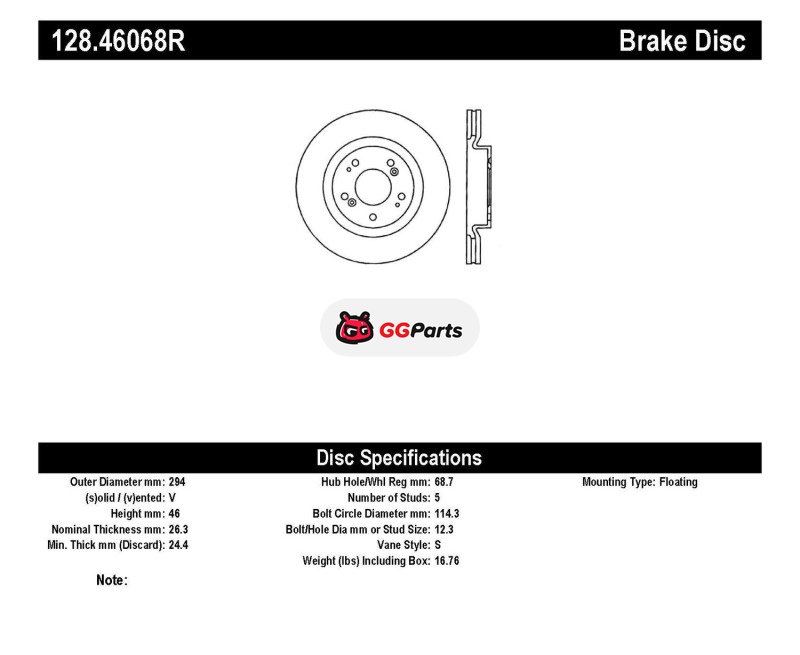 128.46068R

Brake Disc

GGParts

Disc Specifications

Outer Diameter mm: 294
(s)olid / (v)ented: V
Height mm: 46
Nominal Thickness mm: 26.3
Min. Thick mm (Discard): 24.4

Hub Hole/Whl Reg mm: 68.7
Number of Studs: 5
Bolt Circle Diameter mm: 114.3
Bolt/Hole Dia mm or Stud Size: 12.3
Vane Style: S
Weight (lbs) Including Box: 16.76

Mounting Type: Floating

Note: